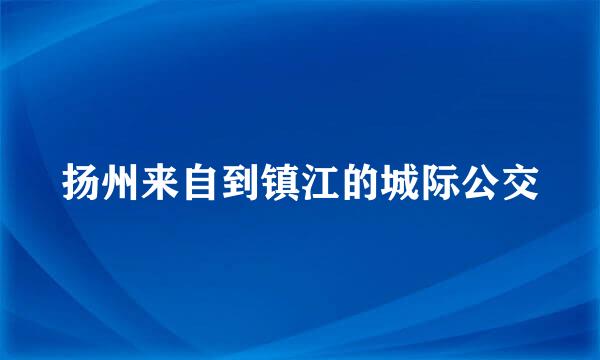 扬州来自到镇江的城际公交